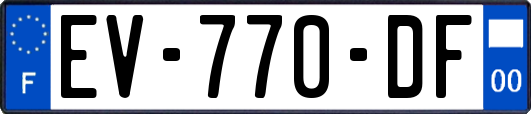 F
EV-770-DF
00